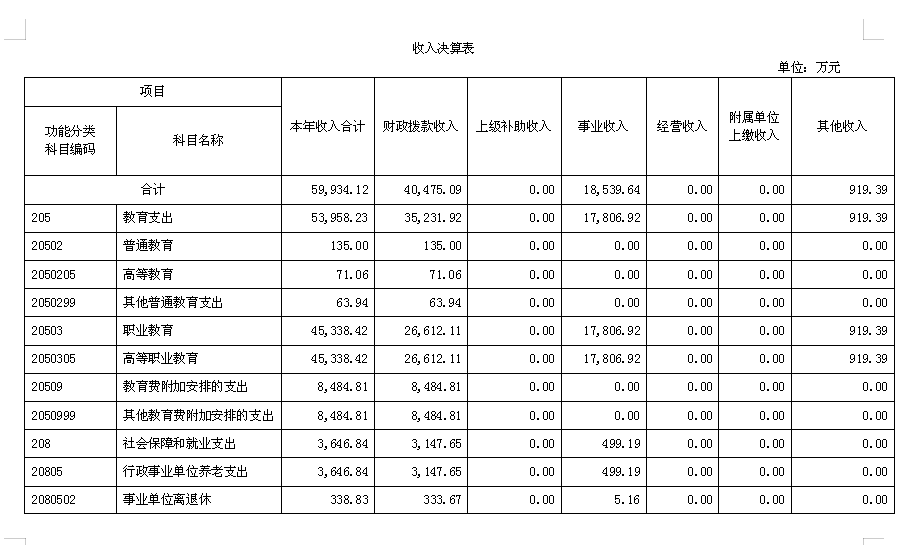 收入决算表

单位：万元

| 项目 | | 本年收入合计 | 财政拨款收入 | 上级补助收入 | 事业收入 | 经营收入 | 附属单位上缴收入 | 其他收入 |
|---|---|---|---|---|---|---|---|---|
| 功能分类科目编码 | 科目名称 | | | | | | | |
| 合计 | | 59,934.12 | 40,475.09 | 0.00 | 18,539.64 | 0.00 | 0.00 | 919.39 |
| 205 | 教育支出 | 53,958.23 | 35,231.92 | 0.00 | 17,806.92 | 0.00 | 0.00 | 919.39 |
| 20502 | 普通教育 | 135.00 | 135.00 | 0.00 | 0.00 | 0.00 | 0.00 | 0.00 |
| 2050205 | 高等教育 | 71.06 | 71.06 | 0.00 | 0.00 | 0.00 | 0.00 | 0.00 |
| 2050299 | 其他普通教育支出 | 63.94 | 63.94 | 0.00 | 0.00 | 0.00 | 0.00 | 0.00 |
| 20503 | 职业教育 | 45,338.42 | 26,612.11 | 0.00 | 17,806.92 | 0.00 | 0.00 | 919.39 |
| 2050305 | 高等职业教育 | 45,338.42 | 26,612.11 | 0.00 | 17,806.92 | 0.00 | 0.00 | 919.39 |
| 20509 | 教育费附加安排的支出 | 8,484.81 | 8,484.81 | 0.00 | 0.00 | 0.00 | 0.00 | 0.00 |
| 2050999 | 其他教育费附加安排的支出 | 8,484.81 | 8,484.81 | 0.00 | 0.00 | 0.00 | 0.00 | 0.00 |
| 208 | 社会保障和就业支出 | 3,646.84 | 3,147.65 | 0.00 | 499.19 | 0.00 | 0.00 | 0.00 |
| 20805 | 行政事业单位养老支出 | 3,646.84 | 3,147.65 | 0.00 | 499.19 | 0.00 | 0.00 | 0.00 |
| 2080502 | 事业单位离退休 | 338.83 | 333.67 | 0.00 | 5.16 | 0.00 | 0.00 | 0.00 |